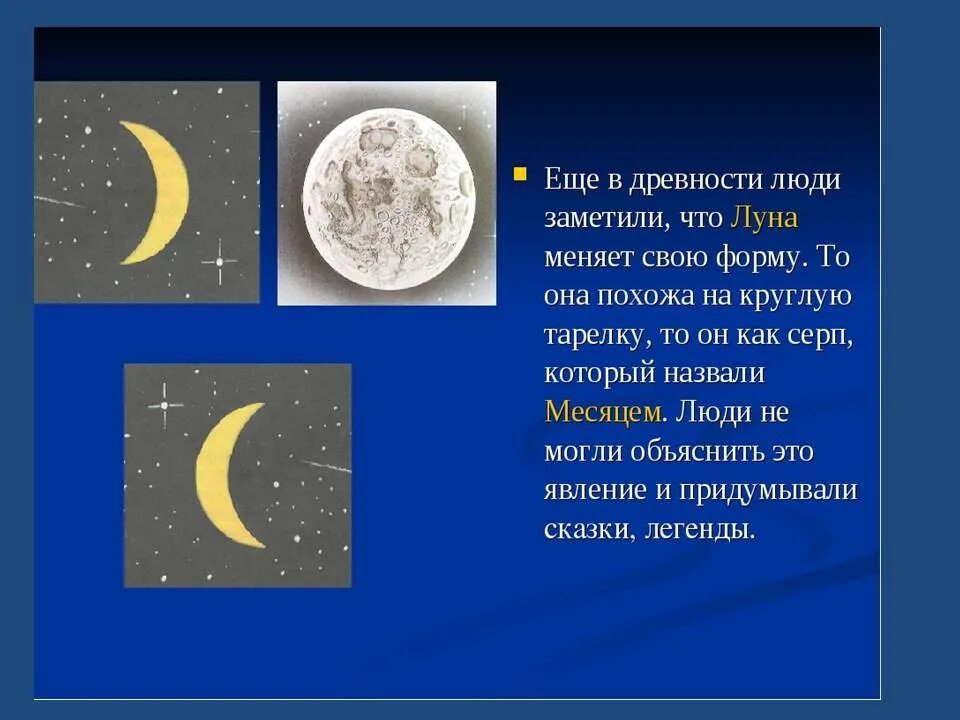 Еще в древности люди заметили, что Луна меняет свою форму. То она похожа на круглую тарелку, то он как серп, который назвали Месяцем. Люди не могли объяснить это явление и придумывали сказки, легенды.